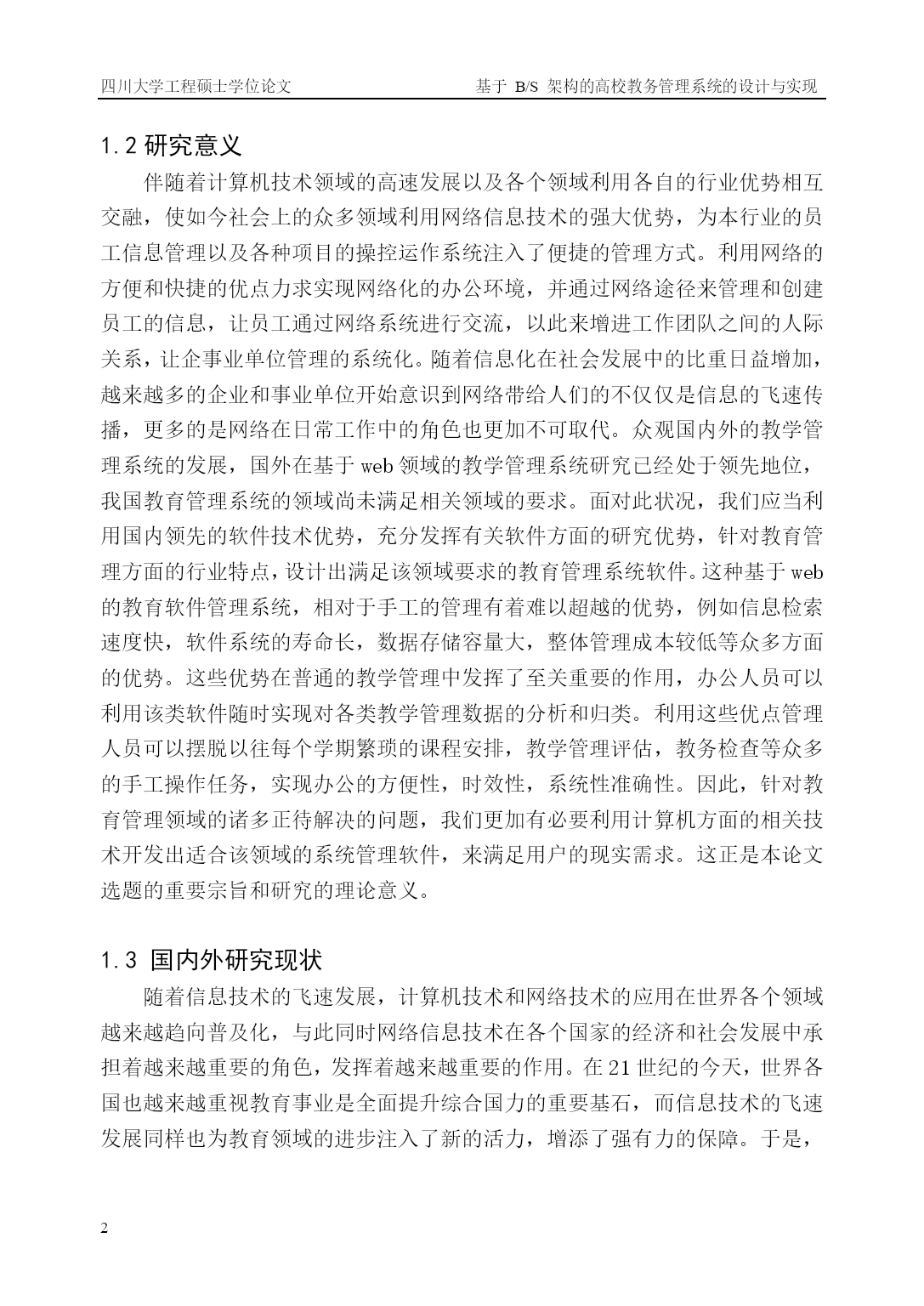 四川大学工程硕士学位论文　　基于 B/S 架构的高校教务管理系统的设计与实现

1.2 研究意义

伴随着计算机技术领域的高速发展以及各个领域利用各自的行业优势相互交融，使如今社会上的众多领域利用网络信息技术的强大优势，为本行业的员工信息管理以及各种项目的操控运作系统注入了便捷的管理方式。利用网络的方便和快捷的优点力求实现网络化的办公环境，并通过网络途径来管理和创建员工的信息，让员工通过网络系统进行交流，以此来增进工作团队之间的人际关系，让企事业单位管理的系统化。随着信息化在社会发展中的比重日益增加，越来越多的企业和事业单位开始意识到网络带给人们的不仅仅是信息的飞速传播，更多的是网络在日常工作中的角色也更加不可取代。众观国内外的教学管理系统的发展，国外在基于 web 领域的教学管理系统研究已经处于领先地位，我国教育管理系统的领域尚未满足相关领域的要求。面对此状况，我们应当利用国内领先的软件技术优势，充分发挥有关软件方面的研究优势，针对教育管理方面的行业特点，设计出满足该领域要求的教育管理系统软件。这种基于 web 的教育软件管理系统，相对于手工的管理有着难以超越的优势，例如信息检索速度快，软件系统的寿命长，数据存储容量大，整体管理成本较低等众多方面的优势。这些优势在普通的教学管理中发挥了至关重要的作用，办公人员可以利用该类软件随时实现对各类教学管理数据的分析和归类。利用这些优点管理人员可以摆脱以往每个学期繁琐的课程安排，教学管理评估，教务检查等众多的手工操作任务，实现办公的方便性，时效性，系统性准确性。因此，针对教育管理领域的诸多正待解决的问题，我们更加有必要利用计算机方面的相关技术开发出适合该领域的系统管理软件，来满足用户的现实需求。这正是本论文选题的重要宗旨和研究的理论意义。

1.3 国内外研究现状

随着信息技术的飞速发展，计算机技术和网络技术的应用在世界各个领域越来越趋向普及化，与此同时网络信息技术在各个国家的经济和社会发展中承担着越来越重要的角色，发挥着越来越重要的作用。在 21 世纪的今天，世界各国也越来越重视教育事业是全面提升综合国力的重要基石，而信息技术的飞速发展同样也为教育领域的进步注入了新的活力，增添了强有力的保障。于是，

2